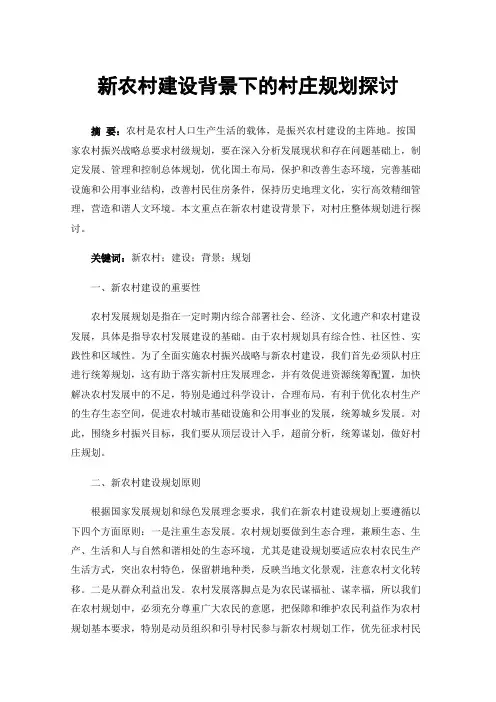 新农村建设背景下的村庄规划探讨

摘 要：农村是农村人口生产生活的载体，是振兴农村建设的主阵地。按国家农村振兴战略总要求村级规划，要在深入分析发展现状和存在问题基础上，制定发展、管理和控制总体规划，优化国土布局，保护和改善生态环境，完善基础设施和公用事业结构，改善村民住房条件，保持历史地理文化，实行高效精细管理，营造和谐人文环境。本文重点在新农村建设背景下，对村庄整体规划进行探讨。

关键词：新农村；建设；背景；规划

一、新农村建设的重要性

农村发展规划是指在一定时期内综合部署社会、经济、文化遗产和农村建设发展，具体是指导农村发展建设的基础。由于农村规划具有综合性、社区性、实践性和区域性。为了全面实施农村振兴战略与新农村建设，我们首先必须队村庄进行统筹规划，这有助于落实新村庄发展理念，并有效促进资源统筹配置，加快解决农村发展中的不足，特别是通过科学设计，合理布局，有利于优化农村生产的生存生态空间，促进农村城市基础设施和公用事业的发展，统筹城乡发展。对此，围绕乡村振兴目标，我们要从顶层设计入手，超前分析，统筹谋划，做好村庄规划。

二、新农村建设规划原则

根据国家发展规划和绿色发展理念要求，我们在新农村建设规划上要遵循以下四个方面原则：一是注重生态发展。农村规划要做到生态合理，兼顾生态、生产、生活和人与自然和谐相处的生态环境，尤其是建设规划要适应农村农民生产生活方式，突出农村特色，保留耕地种类，反映当地文化景观，注意农村文化转移。二是从群众利益出发。农村发展落脚点是为农民谋福祉、谋幸福，所以我们在农村规划中，必须充分尊重广大农民的意愿，把保障和维护农民利益作为农村规划基本要求，特别是动员组织和引导村民参与新农村规划工作，优先征求村民